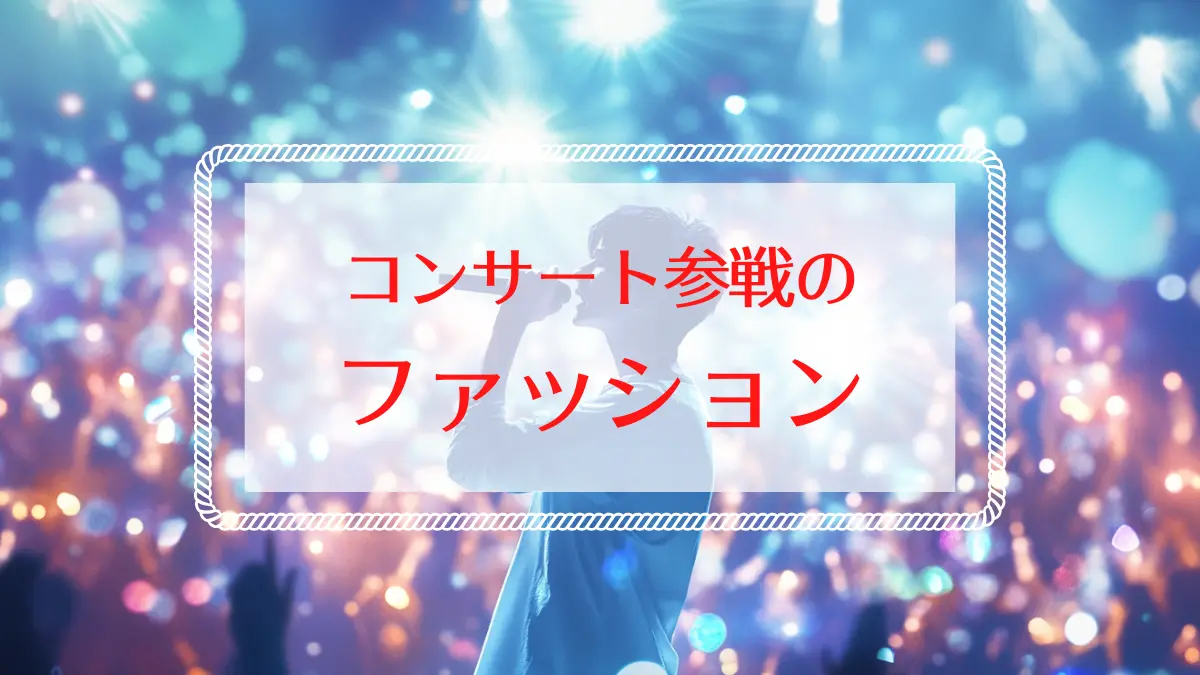 コンサート参戦の

ファッション